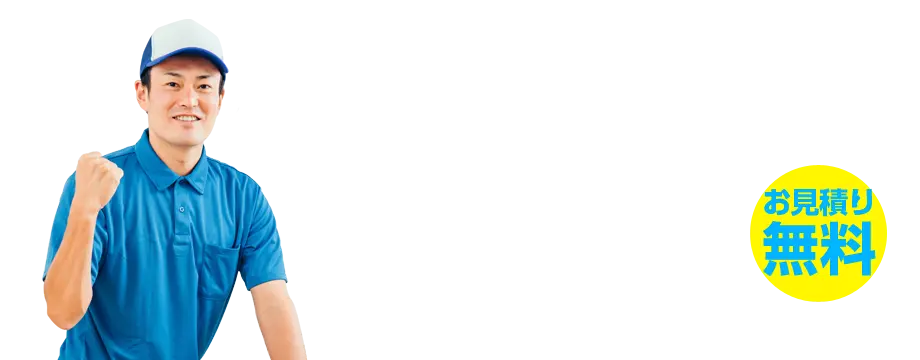 お見積り
無料